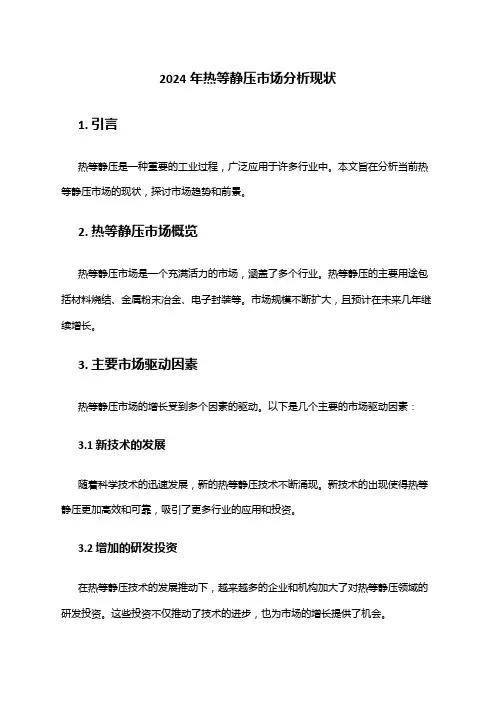 2024 年热等静压市场分析现状

1. 引言

热等静压是一种重要的工业过程，广泛应用于许多行业中。本文旨在分析当前热等静压市场的现状，探讨市场趋势和前景。

2. 热等静压市场概览

热等静压市场是一个充满活力的市场，涵盖了多个行业。热等静压的主要用途包括材料烧结、金属粉末冶金、电子封装等。市场规模不断扩大，且预计在未来几年继续增长。

3. 主要市场驱动因素

热等静压市场的增长受到多个因素的驱动。以下是几个主要的市场驱动因素：

3.1 新技术的发展

随着科学技术的迅速发展，新的热等静压技术不断涌现。新技术的出现使得热等静压更加高效和可靠，吸引了更多行业的应用和投资。

3.2 增加的研发投资

在热等静压技术的发展推动下，越来越多的企业和机构加大了对热等静压领域的研发投资。这些投资不仅推动了技术的进步，也为市场的增长提供了机会。